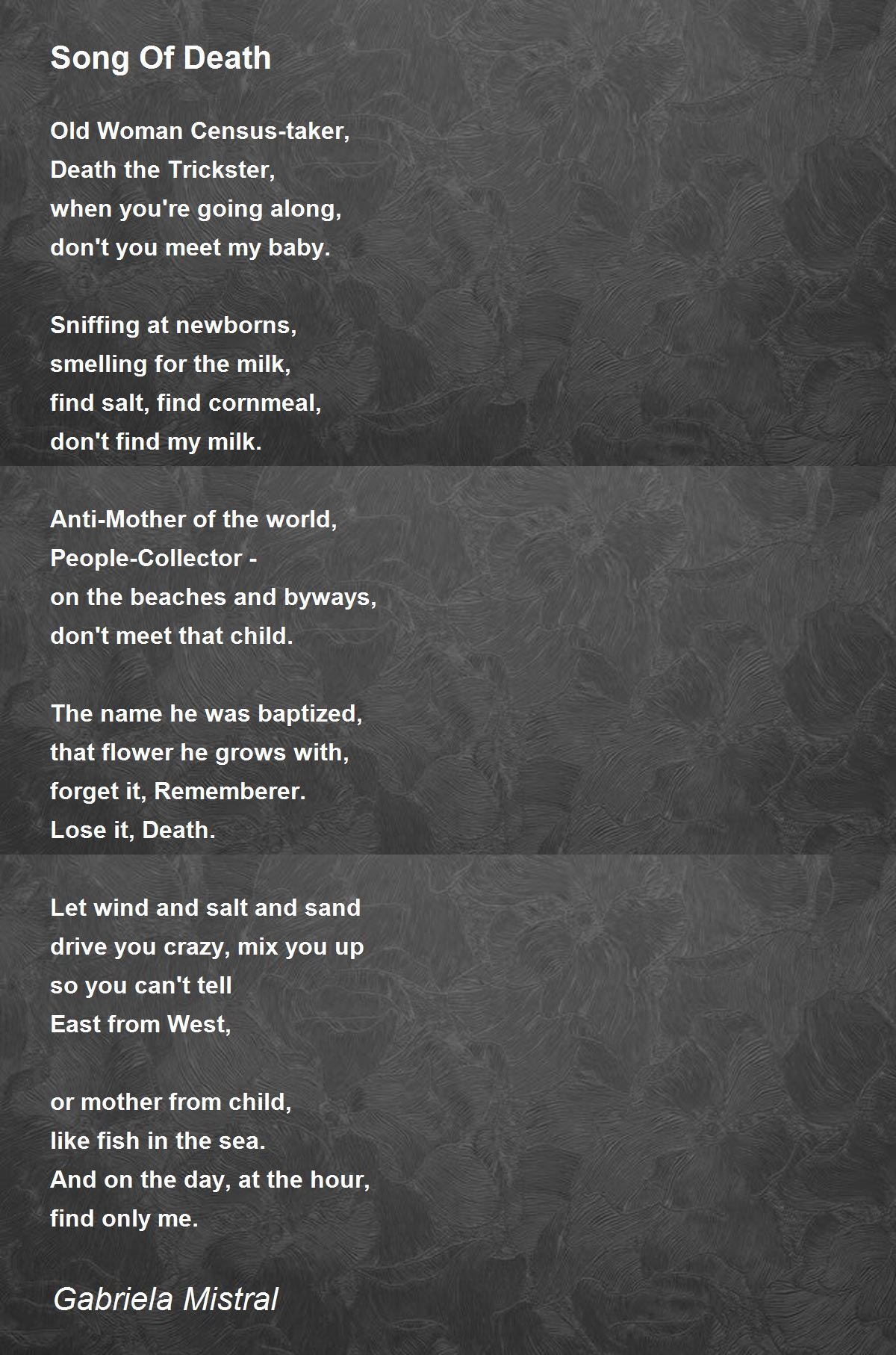 Song Of Death

Old Woman Census-taker,
Death the Trickster,
when you're going along,
don't you meet my baby.

Sniffing at newborns,
smelling for the milk,
find salt, find cornmeal,
don't find my milk.

Anti-Mother of the world,
People-Collector -
on the beaches and byways,
don't meet that child.

The name he was baptized,
that flower he grows with,
forget it, Rememberer.
Lose it, Death.

Let wind and salt and sand
drive you crazy, mix you up
so you can't tell
East from West,

or mother from child,
like fish in the sea.
And on the day, at the hour,
find only me.

Gabriela Mistral